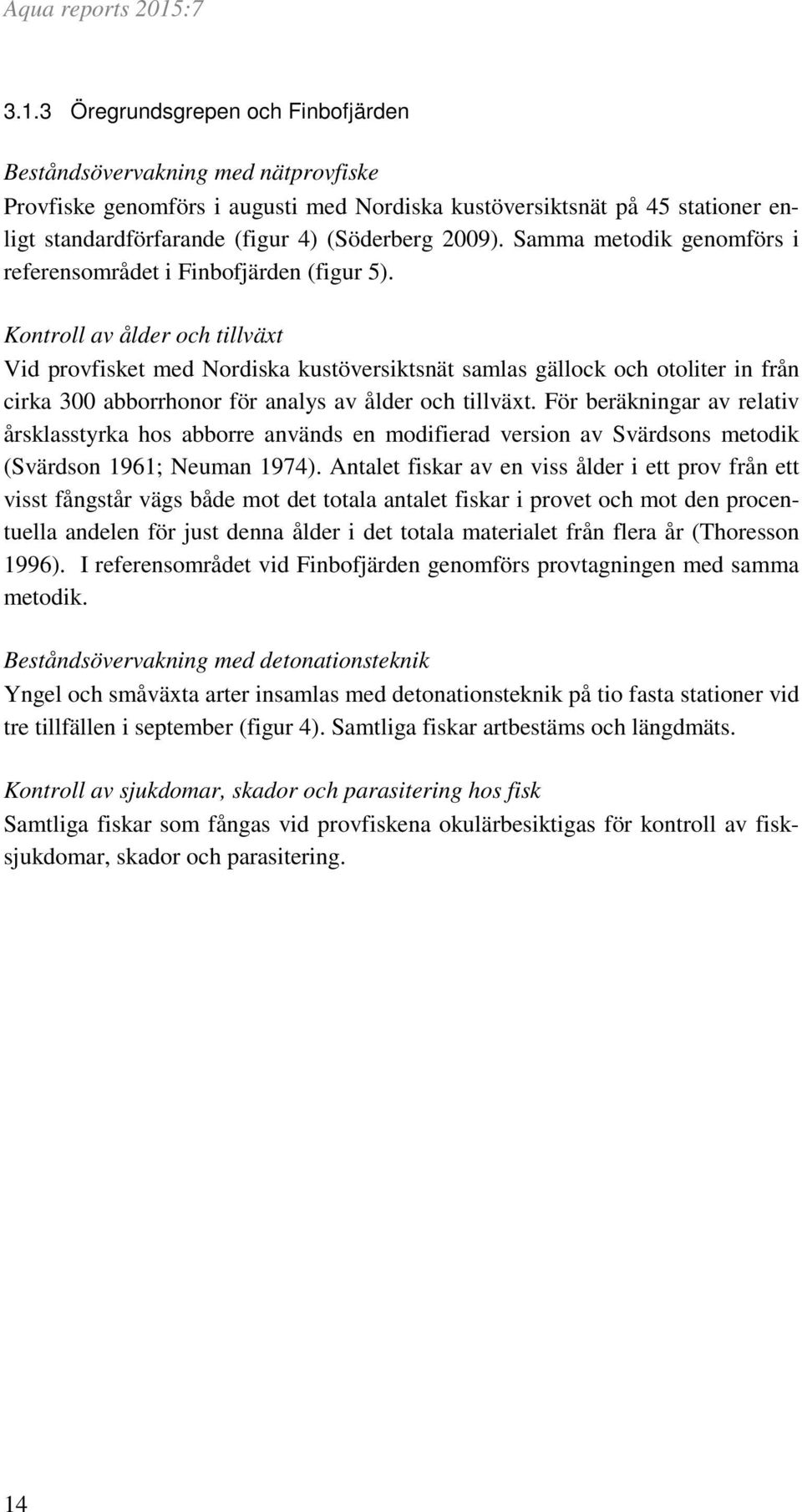 Aqua reports 2015:7

3.1.3 Öregrundsgrepen och Finbofjärden

Beståndsövervakning med nätprovfiske
Provfiske genomförs i augusti med Nordiska kustöversiktsnät på 45 stationer enligt standardförfarande (figur 4) (Söderberg 2009). Samma metodik genomförs i referensområdet i Finbofjärden (figur 5).

Kontroll av ålder och tillväxt
Vid provfisket med Nordiska kustöversiktsnät samlas gällock och otoliter in från cirka 300 abborrhonor för analys av ålder och tillväxt. För beräkningar av relativ årsklasstyrka hos abborre används en modifierad version av Svärdsons metodik (Svärdson 1961; Neuman 1974). Antalet fiskar av en viss ålder i ett prov från ett visst fångstår vägs både mot det totala antalet fiskar i provet och mot den procentuella andelen för just denna ålder i det totala materialet från flera år (Thoresson 1996). I referensområdet vid Finbofjärden genomförs provtagningen med samma metodik.

Beståndsövervakning med detonationsteknik
Yngel och småväxta arter insamlas med detonationsteknik på tio fasta stationer vid tre tillfällen i september (figur 4). Samtliga fiskar artbestäms och längdmäts.

Kontroll av sjukdomar, skador och parasitering hos fisk
Samtliga fiskar som fångas vid provfiskena okulärbesiktigas för kontroll av fisksjukdomar, skador och parasitering.

14